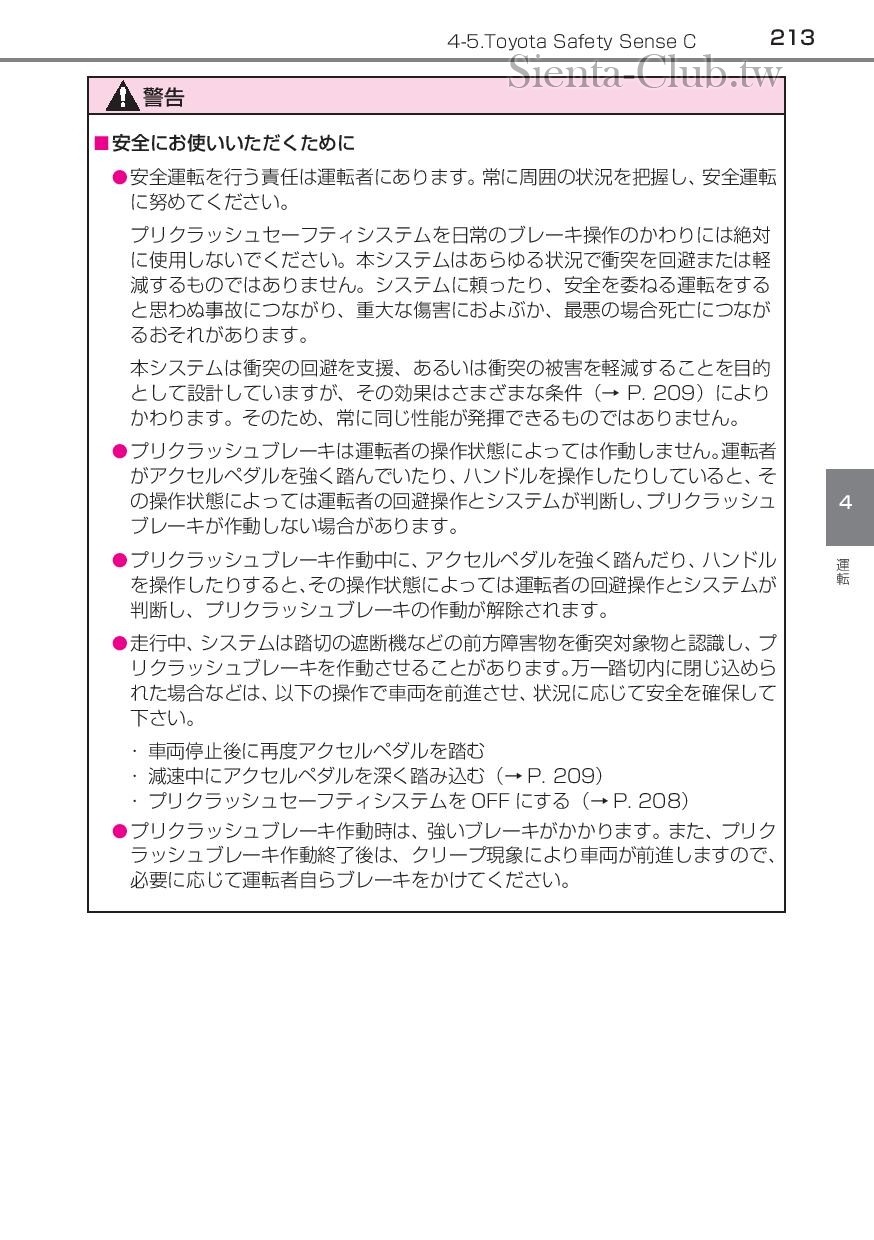 4-5.Toyota Safety Sense C 213

Sienta-Club.tw

警告

■安全にお使いいただくために

●安全運転を行う責任は運転者にあります。常に周囲の状況を把握し、安全運転に努めてください。

プリクラッシュセーフティシステムを日常のブレーキ操作のかわりには絶対に使用しないでください。本システムはあらゆる状況で衝突を回避または軽減するものではありません。システムに頼ったり、安全を委ねる運転をすると思わぬ事故につながり、重大な傷害におよぶか、最悪の場合死亡につながるおそれがあります。

本システムは衝突の回避を支援、あるいは衝突の被害を軽減することを目的として設計していますが、その効果はさまざまな条件（→ P. 209）によりかわります。そのため、常に同じ性能が発揮できるものではありません。

●プリクラッシュブレーキは運転者の操作状態によっては作動しません。運転者がアクセルペダルを強く踏んでいたり、ハンドルを操作したりしていると、その操作状態によっては運転者の回避操作とシステムが判断し、プリクラッシュブレーキが作動しない場合があります。

●プリクラッシュブレーキ作動中に、アクセルペダルを強く踏んだり、ハンドルを操作したりすると、その操作状態によっては運転者の回避操作とシステムが判断し、プリクラッシュブレーキの作動が解除されます。

●走行中、システムは踏切の遮断機などの前方障害物を衝突対象物と認識し、プリクラッシュブレーキを作動させることがあります。万一踏切内に閉じ込められた場合などは、以下の操作で車両を前進させ、状況に応じて安全を確保して下さい。

・車両停止後に再度アクセルペダルを踏む
・減速中にアクセルペダルを深く踏み込む（→ P. 209）
・プリクラッシュセーフティシステムを OFF にする（→ P. 208）

●プリクラッシュブレーキ作動時は、強いブレーキがかかります。また、プリクラッシュブレーキ作動終了後は、クリープ現象により車両が前進しますので、必要に応じて運転者自らブレーキをかけてください。

4

運転